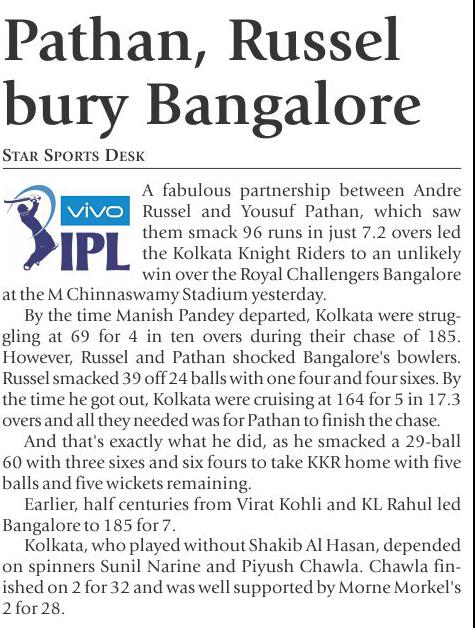 Pathan, Russel bury Bangalore

STAR SPORTS DESK

vivo IPL

A fabulous partnership between Andre Russel and Yousuf Pathan, which saw them smack 96 runs in just 7.2 overs led the Kolkata Knight Riders to an unlikely win over the Royal Challengers Bangalore at the M Chinnaswamy Stadium yesterday.

By the time Manish Pandey departed, Kolkata were struggling at 69 for 4 in ten overs during their chase of 185. However, Russel and Pathan shocked Bangalore's bowlers. Russel smacked 39 off 24 balls with one four and four sixes. By the time he got out, Kolkata were cruising at 164 for 5 in 17.3 overs and all they needed was for Pathan to finish the chase.

And that's exactly what he did, as he smacked a 29-ball 60 with three sixes and six fours to take KKR home with five balls and five wickets remaining.

Earlier, half centuries from Virat Kohli and KL Rahul led Bangalore to 185 for 7.

Kolkata, who played without Shakib Al Hasan, depended on spinners Sunil Narine and Piyush Chawla. Chawla finished on 2 for 32 and was well supported by Morne Morkel's 2 for 28.